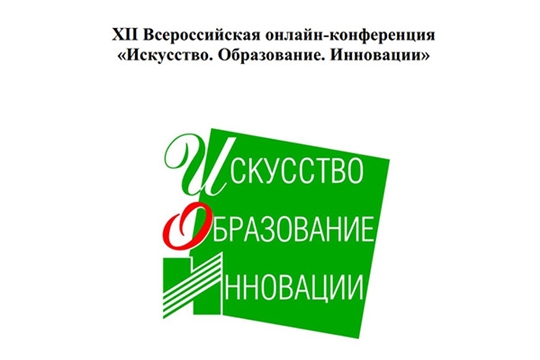 XII Всероссийская онлайн-конференция
«Искусство. Образование. Инновации»

ИСКУССТВО
ОБРАЗОВАНИЕ
ИННОВАЦИИ